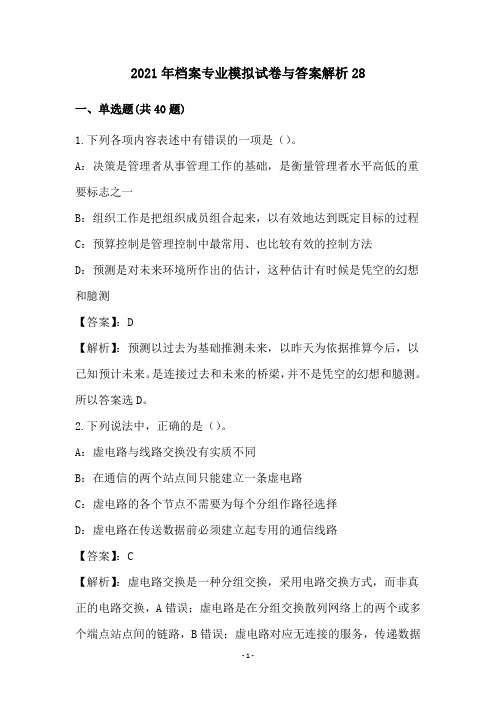 2021年档案专业模拟试卷与答案解析28

一、单选题(共40题)

1.下列各项内容表述中有错误的一项是（）。

A：决策是管理者从事管理工作的基础，是衡量管理者水平高低的重要标志之一

B：组织工作是把组织成员组合起来，以有效地达到既定目标的过程

C：预算控制是管理控制中最常用、也比较有效的控制方法

D：预测是对未来环境所作出的估计，这种估计有时候是凭空的幻想和臆测

【答案】：D

【解析】：预测以过去为基础推测未来，以昨天为依据推算今后，以已知预计未来。是连接过去和未来的桥梁，并不是凭空的幻想和臆测。所以答案选D。

2.下列说法中，正确的是（）。

A：虚电路与线路交换没有实质不同

B：在通信的两个站点间只能建立一条虚电路

C：虚电路的各个节点不需要为每个分组作路径选择

D：虚电路在传送数据前必须建立起专用的通信线路

【答案】：C

【解析】：虚电路交换是一种分组交换，采用电路交换方式，而非真正的电路交换，A错误；虚电路是在分组交换散列网络上的两个或多个端点站点间的链路，B错误；虚电路对应无连接的服务，传递数据

-1-